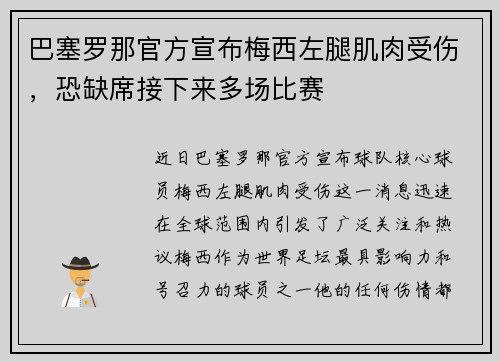 巴塞罗那官方宣布梅西左腿肌肉受伤，恐缺席接下来多场比赛

近日巴塞罗那官方宣布球队核心球员梅西左腿肌肉受伤这一消息迅速在全球范围内引发了广泛关注和热议梅西作为世界足坛最具影响力和号召力的球员之一他的任何伤情都